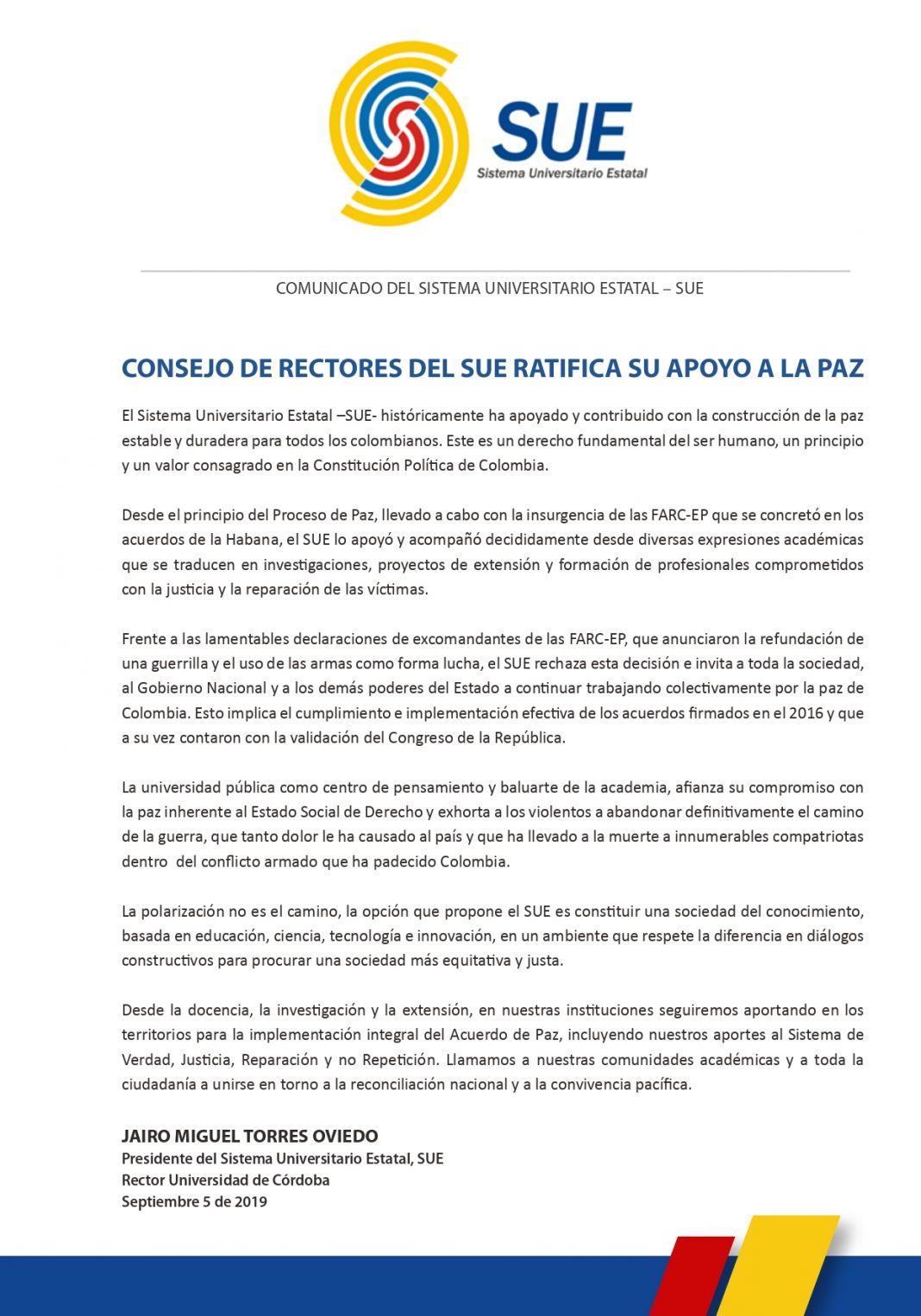 SUE
Sistema Universitario Estatal

COMUNICADO DEL SISTEMA UNIVERSITARIO ESTATAL – SUE

CONSEJO DE RECTORES DEL SUE RATIFICA SU APOYO A LA PAZ

El Sistema Universitario Estatal –SUE- históricamente ha apoyado y contribuido con la construcción de la paz estable y duradera para todos los colombianos. Este es un derecho fundamental del ser humano, un principio y un valor consagrado en la Constitución Política de Colombia.

Desde el principio del Proceso de Paz, llevado a cabo con la insurgencia de las FARC-EP que se concretó en los acuerdos de la Habana, el SUE lo apoyó y acompañó decididamente desde diversas expresiones académicas que se traducen en investigaciones, proyectos de extensión y formación de profesionales comprometidos con la justicia y la reparación de las víctimas.

Frente a las lamentables declaraciones de excomandantes de las FARC-EP, que anunciaron la refundación de una guerrilla y el uso de las armas como forma lucha, el SUE rechaza esta decisión e invita a toda la sociedad, al Gobierno Nacional y a los demás poderes del Estado a continuar trabajando colectivamente por la paz de Colombia. Esto implica el cumplimiento e implementación efectiva de los acuerdos firmados en el 2016 y que a su vez contaron con la validación del Congreso de la República.

La universidad pública como centro de pensamiento y baluarte de la academia, afianza su compromiso con la paz inherente al Estado Social de Derecho y exhorta a los violentos a abandonar definitivamente el camino de la guerra, que tanto dolor le ha causado al país y que ha llevado a la muerte a innumerables compatriotas dentro del conflicto armado que ha padecido Colombia.

La polarización no es el camino, la opción que propone el SUE es constituir una sociedad del conocimiento, basada en educación, ciencia, tecnología e innovación, en un ambiente que respete la diferencia en diálogos constructivos para procurar una sociedad más equitativa y justa.

Desde la docencia, la investigación y la extensión, en nuestras instituciones seguiremos aportando en los territorios para la implementación integral del Acuerdo de Paz, incluyendo nuestros aportes al Sistema de Verdad, Justicia, Reparación y no Repetición. Llamamos a nuestras comunidades académicas y a toda la ciudadanía a unirse en torno a la reconciliación nacional y a la convivencia pacífica.

JAIRO MIGUEL TORRES OVIEDO
Presidente del Sistema Universitario Estatal, SUE
Rector Universidad de Córdoba
Septiembre 5 de 2019